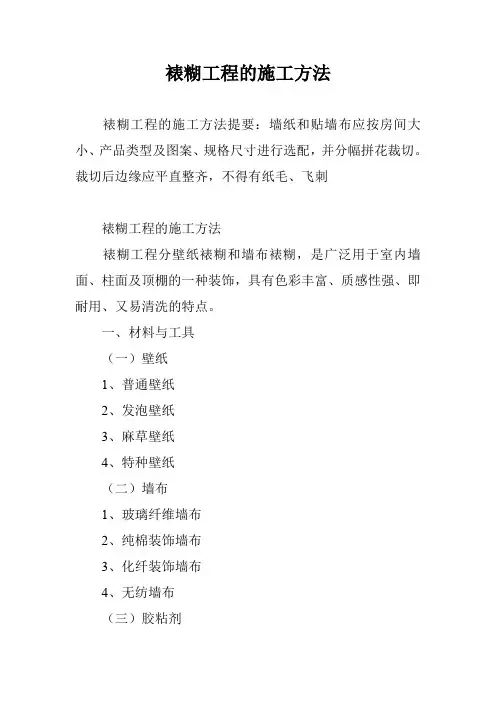 裱糊工程的施工方法

裱糊工程的施工方法提要：墙纸和贴墙布应按房间大小、产品类型及图案、规格尺寸进行选配，并分幅拼花裁切。裁切后边缘应平直整齐，不得有纸毛、飞刺

裱糊工程的施工方法

裱糊工程分壁纸裱糊和墙布裱糊，是广泛用于室内墙面、柱面及顶棚的一种装饰，具有色彩丰富、质感性强、即耐用、又易清洗的特点。

一、材料与工具

（一）壁纸

1、普通壁纸

2、发泡壁纸

3、麻草壁纸

4、特种壁纸

（二）墙布

1、玻璃纤维墙布

2、纯棉装饰墙布

3、化纤装饰墙布

4、无纺墙布

（三）胶粘剂